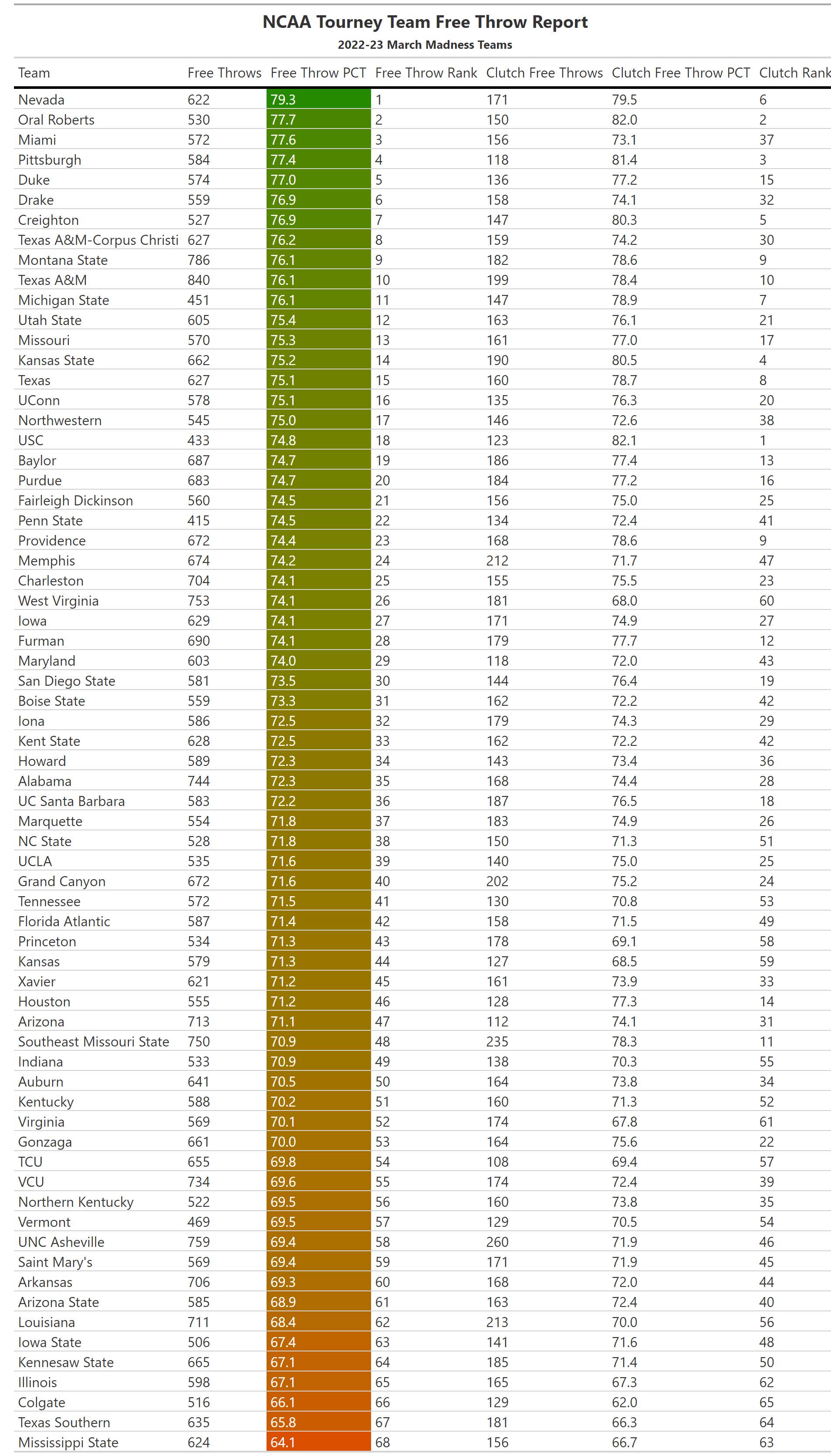 NCAA Tourney Team Free Throw Report
2022-23 March Madness Teams

| Team | Free Throws | Free Throw PCT | Free Throw Rank | Clutch Free Throws | Clutch Free Throw PCT | Clutch Rank |
|---|---|---|---|---|---|---|
| Nevada | 622 | 79.3 | 1 | 171 | 79.5 | 6 |
| Oral Roberts | 530 | 77.7 | 2 | 150 | 82.0 | 2 |
| Miami | 572 | 77.6 | 3 | 156 | 73.1 | 37 |
| Pittsburgh | 584 | 77.4 | 4 | 118 | 81.4 | 3 |
| Duke | 574 | 77.0 | 5 | 136 | 77.2 | 15 |
| Drake | 559 | 76.9 | 6 | 158 | 74.1 | 32 |
| Creighton | 527 | 76.9 | 7 | 147 | 80.3 | 5 |
| Texas A&M-Corpus Christi | 627 | 76.2 | 8 | 159 | 74.2 | 30 |
| Montana State | 786 | 76.1 | 9 | 182 | 78.6 | 9 |
| Texas A&M | 840 | 76.1 | 10 | 199 | 78.4 | 10 |
| Michigan State | 451 | 76.1 | 11 | 147 | 78.9 | 7 |
| Utah State | 605 | 75.4 | 12 | 163 | 76.1 | 21 |
| Missouri | 570 | 75.3 | 13 | 161 | 77.0 | 17 |
| Kansas State | 662 | 75.2 | 14 | 190 | 80.5 | 4 |
| Texas | 627 | 75.1 | 15 | 160 | 78.7 | 8 |
| UConn | 578 | 75.1 | 16 | 135 | 76.3 | 20 |
| Northwestern | 545 | 75.0 | 17 | 146 | 72.6 | 38 |
| USC | 433 | 74.8 | 18 | 123 | 82.1 | 1 |
| Baylor | 687 | 74.7 | 19 | 186 | 77.4 | 13 |
| Purdue | 683 | 74.7 | 20 | 184 | 77.2 | 16 |
| Fairleigh Dickinson | 560 | 74.5 | 21 | 156 | 75.0 | 25 |
| Penn State | 415 | 74.5 | 22 | 134 | 72.4 | 41 |
| Providence | 672 | 74.4 | 23 | 168 | 78.6 | 9 |
| Memphis | 674 | 74.2 | 24 | 212 | 71.7 | 47 |
| Charleston | 704 | 74.1 | 25 | 155 | 75.5 | 23 |
| West Virginia | 753 | 74.1 | 26 | 181 | 68.0 | 60 |
| Iowa | 629 | 74.1 | 27 | 171 | 74.9 | 27 |
| Furman | 690 | 74.1 | 28 | 179 | 77.7 | 12 |
| Maryland | 603 | 74.0 | 29 | 118 | 72.0 | 43 |
| San Diego State | 581 | 73.5 | 30 | 144 | 76.4 | 19 |
| Boise State | 559 | 73.3 | 31 | 162 | 72.2 | 42 |
| Iona | 586 | 72.5 | 32 | 179 | 74.3 | 29 |
| Kent State | 628 | 72.5 | 33 | 162 | 72.2 | 42 |
| Howard | 589 | 72.3 | 34 | 143 | 73.4 | 36 |
| Alabama | 744 | 72.3 | 35 | 168 | 74.4 | 28 |
| UC Santa Barbara | 583 | 72.2 | 36 | 187 | 76.5 | 18 |
| Marquette | 554 | 71.8 | 37 | 183 | 74.9 | 26 |
| NC State | 528 | 71.8 | 38 | 150 | 71.3 | 51 |
| UCLA | 535 | 71.6 | 39 | 140 | 75.0 | 25 |
| Grand Canyon | 672 | 71.6 | 40 | 202 | 75.2 | 24 |
| Tennessee | 572 | 71.5 | 41 | 130 | 70.8 | 53 |
| Florida Atlantic | 587 | 71.4 | 42 | 158 | 71.5 | 49 |
| Princeton | 534 | 71.3 | 43 | 178 | 69.1 | 58 |
| Kansas | 579 | 71.3 | 44 | 127 | 68.5 | 59 |
| Xavier | 621 | 71.2 | 45 | 161 | 73.9 | 33 |
| Houston | 555 | 71.2 | 46 | 128 | 77.3 | 14 |
| Arizona | 713 | 71.1 | 47 | 112 | 74.1 | 31 |
| Southeast Missouri State | 750 | 70.9 | 48 | 235 | 78.3 | 11 |
| Indiana | 533 | 70.9 | 49 | 138 | 70.3 | 55 |
| Auburn | 641 | 70.5 | 50 | 164 | 73.8 | 34 |
| Kentucky | 588 | 70.2 | 51 | 160 | 71.3 | 52 |
| Virginia | 569 | 70.1 | 52 | 174 | 67.8 | 61 |
| Gonzaga | 661 | 70.0 | 53 | 164 | 75.6 | 22 |
| TCU | 655 | 69.8 | 54 | 108 | 69.4 | 57 |
| VCU | 734 | 69.6 | 55 | 174 | 72.4 | 39 |
| Northern Kentucky | 522 | 69.5 | 56 | 160 | 73.8 | 35 |
| Vermont | 469 | 69.5 | 57 | 129 | 70.5 | 54 |
| UNC Asheville | 759 | 69.4 | 58 | 260 | 71.9 | 46 |
| Saint Mary's | 569 | 69.4 | 59 | 171 | 71.9 | 45 |
| Arkansas | 706 | 69.3 | 60 | 168 | 72.0 | 44 |
| Arizona State | 585 | 68.9 | 61 | 163 | 72.4 | 40 |
| Louisiana | 711 | 68.4 | 62 | 213 | 70.0 | 56 |
| Iowa State | 506 | 67.4 | 63 | 141 | 71.6 | 48 |
| Kennesaw State | 665 | 67.1 | 64 | 185 | 71.4 | 50 |
| Illinois | 598 | 67.1 | 65 | 165 | 67.3 | 62 |
| Colgate | 516 | 66.1 | 66 | 129 | 62.0 | 65 |
| Texas Southern | 635 | 65.8 | 67 | 181 | 66.3 | 64 |
| Mississippi State | 624 | 64.1 | 68 | 156 | 66.7 | 63 |